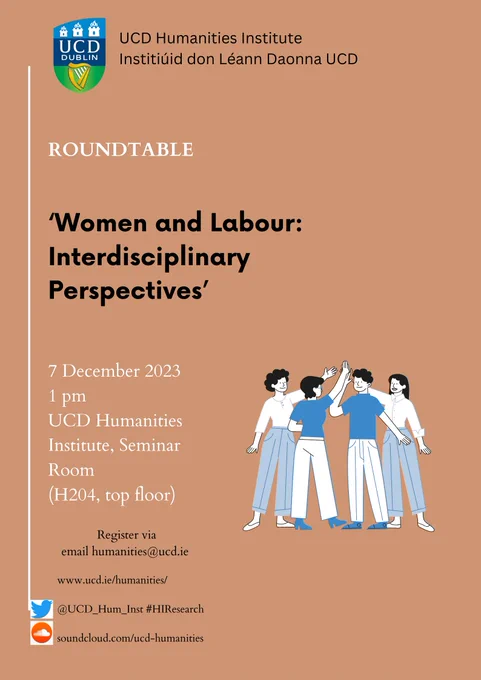 UCD DUBLIN

UCD Humanities Institute
Institiúid don Léann Daonna UCD

ROUNDTABLE

'Women and Labour: Interdisciplinary Perspectives'

7 December 2023
1 pm
UCD Humanities Institute, Seminar Room
(H204, top floor)

Register via email humanities@ucd.ie

www.ucd.ie/humanities/

@UCD_Hum_Inst #HIResearch

soundcloud.com/ucd-humanities